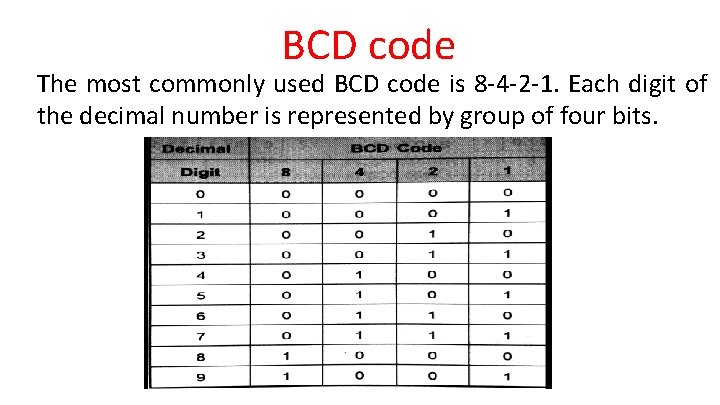 BCD code

The most commonly used BCD code is 8-4-2-1. Each digit of the decimal number is represented by group of four bits.

| Decimal | BCD Code | | | |
|---|---|---|---|---|
| Digit | 8 | 4 | 2 | 1 |
| 0 | 0 | 0 | 0 | 0 |
| 1 | 0 | 0 | 0 | 1 |
| 2 | 0 | 0 | 1 | 0 |
| 3 | 0 | 0 | 1 | 1 |
| 4 | 0 | 1 | 0 | 0 |
| 5 | 0 | 1 | 0 | 1 |
| 6 | 0 | 1 | 1 | 0 |
| 7 | 0 | 1 | 1 | 1 |
| 8 | 1 | 0 | 0 | 0 |
| 9 | 1 | 0 | 0 | 1 |